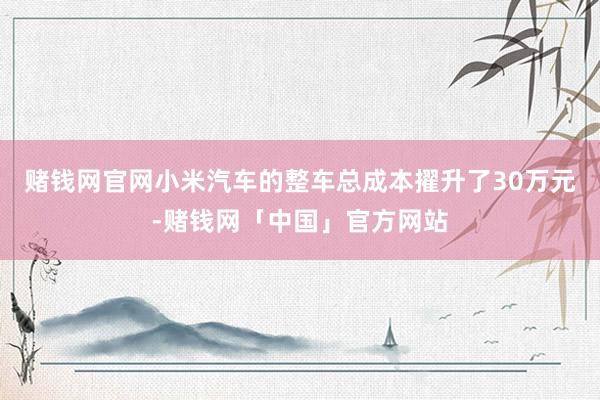 赌钱网官网小米汽车的整车总成本擢升了30万元-赌钱网「中国」官方网站